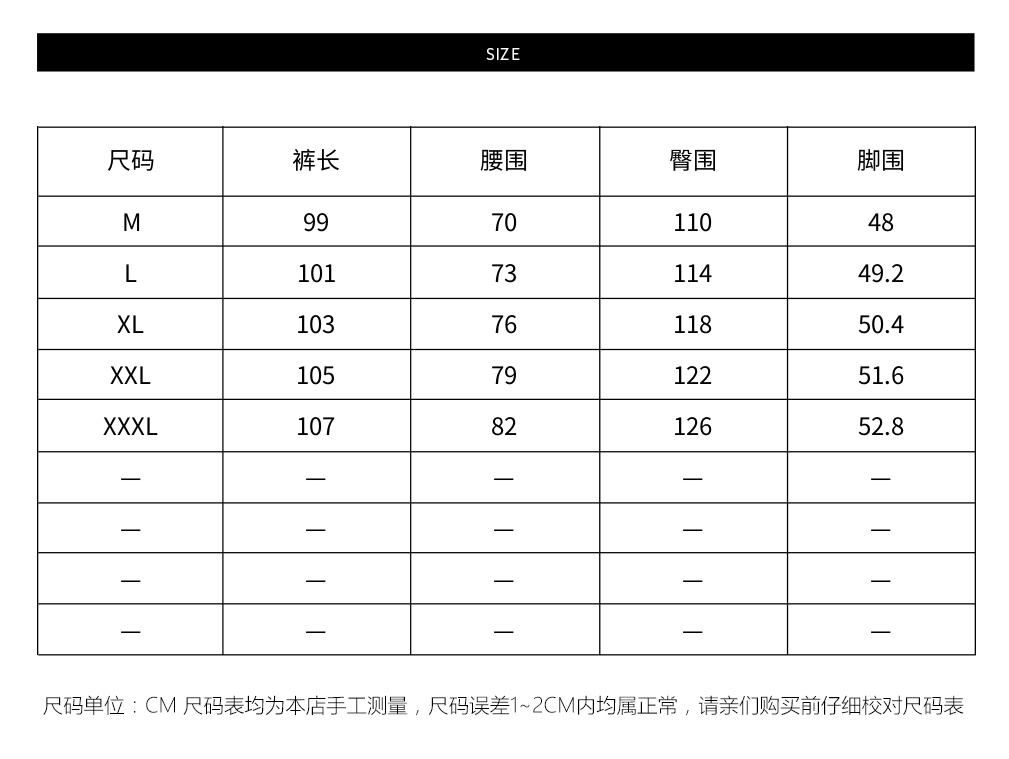 SIZE

| 尺码 | 裤长 | 腰围 | 臀围 | 脚围 |
|---|---|---|---|---|
| M | 99 | 70 | 110 | 48 |
| L | 101 | 73 | 114 | 49.2 |
| XL | 103 | 76 | 118 | 50.4 |
| XXL | 105 | 79 | 122 | 51.6 |
| XXXL | 107 | 82 | 126 | 52.8 |
| — | — | — | — | — |
| — | — | — | — | — |
| — | — | — | — | — |
| — | — | — | — | — |

尺码单位：CM 尺码表均为本店手工测量，尺码误差1~2CM内均属正常，请亲们购买前仔细校对尺码表